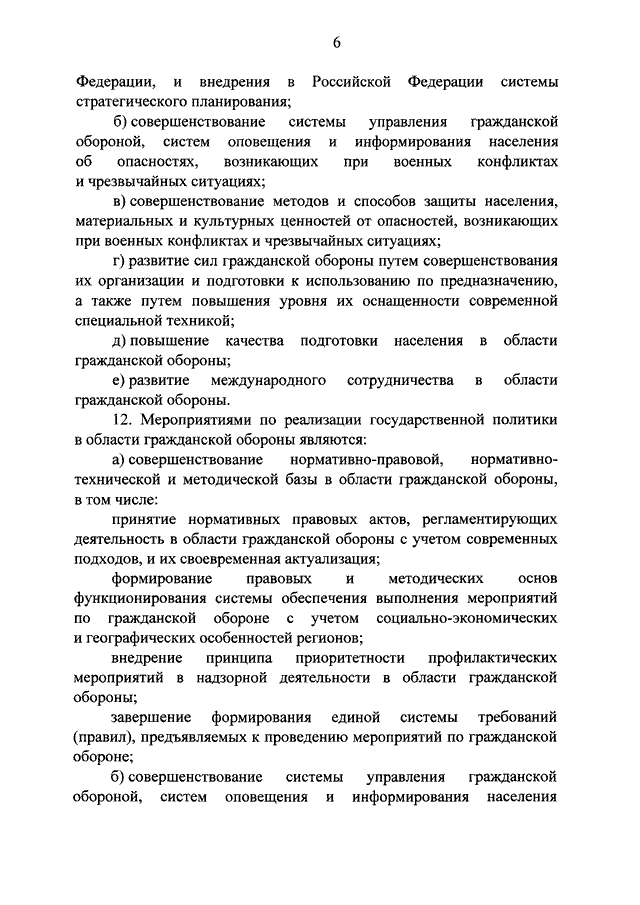 6

Федерации, и внедрения в Российской Федерации системы стратегического планирования;

б) совершенствование системы управления гражданской обороной, систем оповещения и информирования населения об опасностях, возникающих при военных конфликтах и чрезвычайных ситуациях;

в) совершенствование методов и способов защиты населения, материальных и культурных ценностей от опасностей, возникающих при военных конфликтах и чрезвычайных ситуациях;

г) развитие сил гражданской обороны путем совершенствования их организации и подготовки к использованию по предназначению, а также путем повышения уровня их оснащенности современной специальной техникой;

д) повышение качества подготовки населения в области гражданской обороны;

е) развитие международного сотрудничества в области гражданской обороны.

12. Мероприятиями по реализации государственной политики в области гражданской обороны являются:

а) совершенствование нормативно-правовой, нормативно-технической и методической базы в области гражданской обороны, в том числе:

принятие нормативных правовых актов, регламентирующих деятельность в области гражданской обороны с учетом современных подходов, и их своевременная актуализация;

формирование правовых и методических основ функционирования системы обеспечения выполнения мероприятий по гражданской обороне с учетом социально-экономических и географических особенностей регионов;

внедрение принципа приоритетности профилактических мероприятий в надзорной деятельности в области гражданской обороны;

завершение формирования единой системы требований (правил), предъявляемых к проведению мероприятий по гражданской обороне;

б) совершенствование системы управления гражданской обороной, систем оповещения и информирования населения